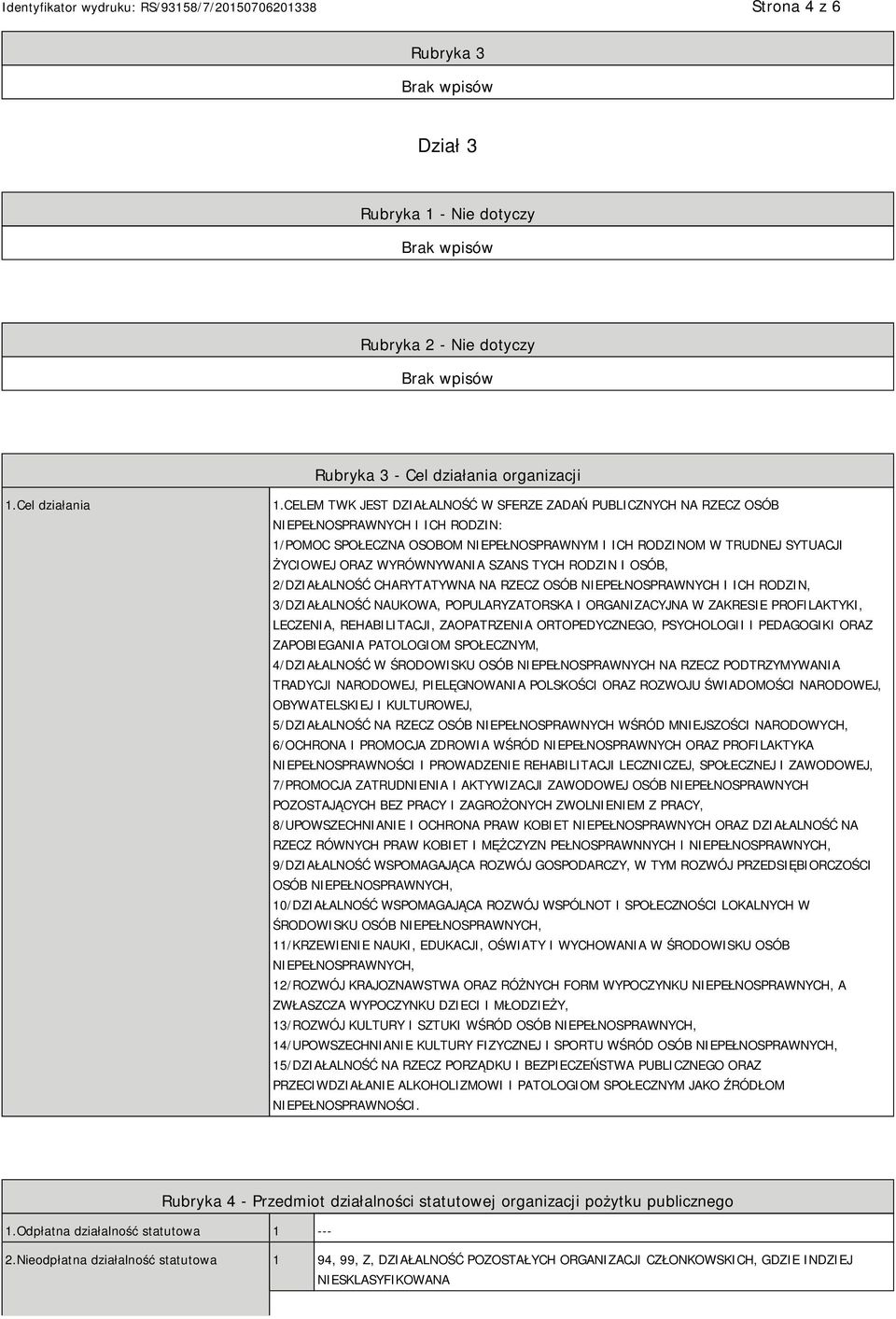 Identyfikator wydruku: RS/93158/7/20150706201338

Strona 4 z 6

Rubryka 3

Brak wpisów

Dział 3

Rubryka 1 - Nie dotyczy

Brak wpisów

Rubryka 2 - Nie dotyczy

Brak wpisów

Rubryka 3 - Cel działania organizacji

1.Cel działania

1.CELEM TWK JEST DZIAŁALNOŚĆ W SFERZE ZADAŃ PUBLICZNYCH NA RZECZ OSÓB NIEPEŁNOSPRAWNYCH I ICH RODZIN:
1/POMOC SPOŁECZNA OSOBOM NIEPEŁNOSPRAWNYM I ICH RODZINOM W TRUDNEJ SYTUACJI ŻYCIOWEJ ORAZ WYRÓWNYWANIA SZANS TYCH RODZIN I OSÓB,
2/DZIAŁALNOŚĆ CHARYTATYWNA NA RZECZ OSÓB NIEPEŁNOSPRAWNYCH I ICH RODZIN,
3/DZIAŁALNOŚĆ NAUKOWA, POPULARYZATORSKA I ORGANIZACYJNA W ZAKRESIE PROFILAKTYKI, LECZENIA, REHABILITACJI, ZAOPATRZENIA ORTOPEDYCZNEGO, PSYCHOLOGII I PEDAGOGIKI ORAZ ZAPOBIEGANIA PATOLOGIOM SPOŁECZNYM,
4/DZIAŁALNOŚĆ W ŚRODOWISKU OSÓB NIEPEŁNOSPRAWNYCH NA RZECZ PODTRZYMYWANIA TRADYCJI NARODOWEJ, PIELĘGNOWANIA POLSKOŚCI ORAZ ROZWOJU ŚWIADOMOŚCI NARODOWEJ, OBYWATELSKIEJ I KULTUROWEJ,
5/DZIAŁALNOŚĆ NA RZECZ OSÓB NIEPEŁNOSPRAWNYCH WŚRÓD MNIEJSZOŚCI NARODOWYCH,
6/OCHRONA I PROMOCJA ZDROWIA WŚRÓD NIEPEŁNOSPRAWNYCH ORAZ PROFILAKTYKA NIEPEŁNOSPRAWNOŚCI I PROWADZENIE REHABILITACJI LECZNICZEJ, SPOŁECZNEJ I ZAWODOWEJ,
7/PROMOCJA ZATRUDNIENIA I AKTYWIZACJI ZAWODOWEJ OSÓB NIEPEŁNOSPRAWNYCH POZOSTAJĄCYCH BEZ PRACY I ZAGROŻONYCH ZWOLNIENIEM Z PRACY,
8/UPOWSZECHNIANIE I OCHRONA PRAW KOBIET NIEPEŁNOSPRAWNYCH ORAZ DZIAŁALNOŚĆ NA RZECZ RÓWNYCH PRAW KOBIET I MĘŻCZYZN PEŁNOSPRAWNNYCH I NIEPEŁNOSPRAWNYCH,
9/DZIAŁALNOŚĆ WSPOMAGAJĄCA ROZWÓJ GOSPODARCZY, W TYM ROZWÓJ PRZEDSIĘBIORCZOŚCI OSÓB NIEPEŁNOSPRAWNYCH,
10/DZIAŁALNOŚĆ WSPOMAGAJĄCA ROZWÓJ WSPÓLNOT I SPOŁECZNOŚCI LOKALNYCH W ŚRODOWISKU OSÓB NIEPEŁNOSPRAWNYCH,
11/KRZEWIENIE NAUKI, EDUKACJI, OŚWIATY I WYCHOWANIA W ŚRODOWISKU OSÓB NIEPEŁNOSPRAWNYCH,
12/ROZWÓJ KRAJOZNAWSTWA ORAZ RÓŻNYCH FORM WYPOCZYNKU NIEPEŁNOSPRAWNYCH, A ZWŁASZCZA WYPOCZYNKU DZIECI I MŁODZIEŻY,
13/ROZWÓJ KULTURY I SZTUKI WŚRÓD OSÓB NIEPEŁNOSPRAWNYCH,
14/UPOWSZECHNIANIE KULTURY FIZYCZNEJ I SPORTU WŚRÓD OSÓB NIEPEŁNOSPRAWNYCH,
15/DZIAŁALNOŚĆ NA RZECZ PORZĄDKU I BEZPIECZEŃSTWA PUBLICZNEGO ORAZ PRZECIWDZIAŁANIE ALKOHOLIZMOWI I PATOLOGIOM SPOŁECZNYM JAKO ŹRÓDŁOM NIEPEŁNOSPRAWNOŚCI.

Rubryka 4 - Przedmiot działalności statutowej organizacji pożytku publicznego

| 1.Odpłatna działalność statutowa | 1 | --- |
|---|---|---|
| 2.Nieodpłatna działalność statutowa | 1 | 94, 99, Z, DZIAŁALNOŚĆ POZOSTAŁYCH ORGANIZACJI CZŁONKOWSKICH, GDZIE INDZIEJ NIESKLASYFIKOWANA |